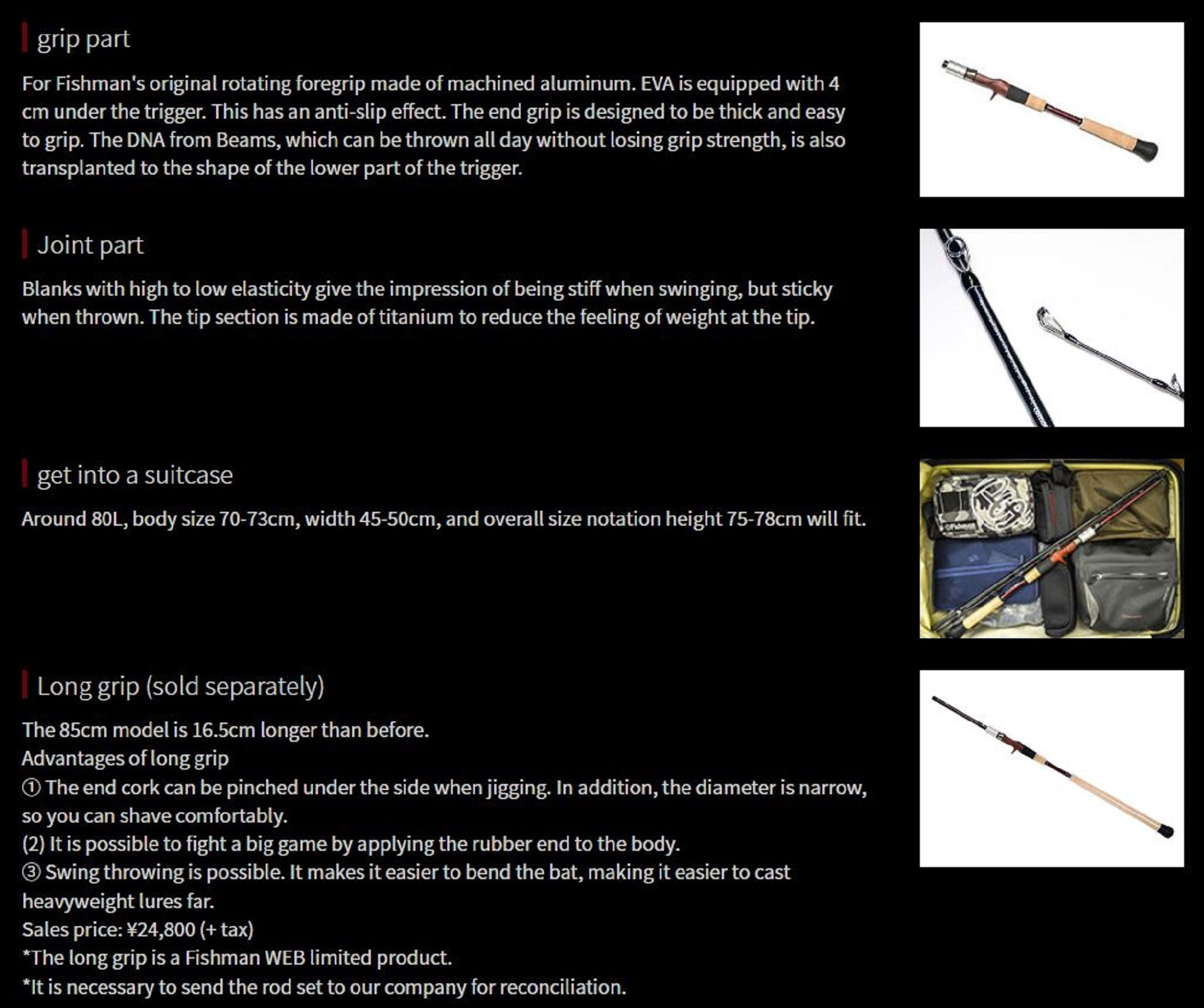 grip part

For Fishman's original rotating foregrip made of machined aluminum. EVA is equipped with 4 cm under the trigger. This has an anti-slip effect. The end grip is designed to be thick and easy to grip. The DNA from Beams, which can be thrown all day without losing grip strength, is also transplanted to the shape of the lower part of the trigger.

Joint part

Blanks with high to low elasticity give the impression of being stiff when swinging, but sticky when thrown. The tip section is made of titanium to reduce the feeling of weight at the tip.

get into a suitcase

Around 80L, body size 70-73cm, width 45-50cm, and overall size notation height 75-78cm will fit.

Long grip (sold separately)

The 85cm model is 16.5cm longer than before.
Advantages of long grip
① The end cork can be pinched under the side when jigging. In addition, the diameter is narrow, so you can shave comfortably.
(2) It is possible to fight a big game by applying the rubber end to the body.
③ Swing throwing is possible. It makes it easier to bend the bat, making it easier to cast heavyweight lures far.
Sales price: ¥24,800 (+ tax)
*The long grip is a Fishman WEB limited product.
*It is necessary to send the rod set to our company for reconciliation.